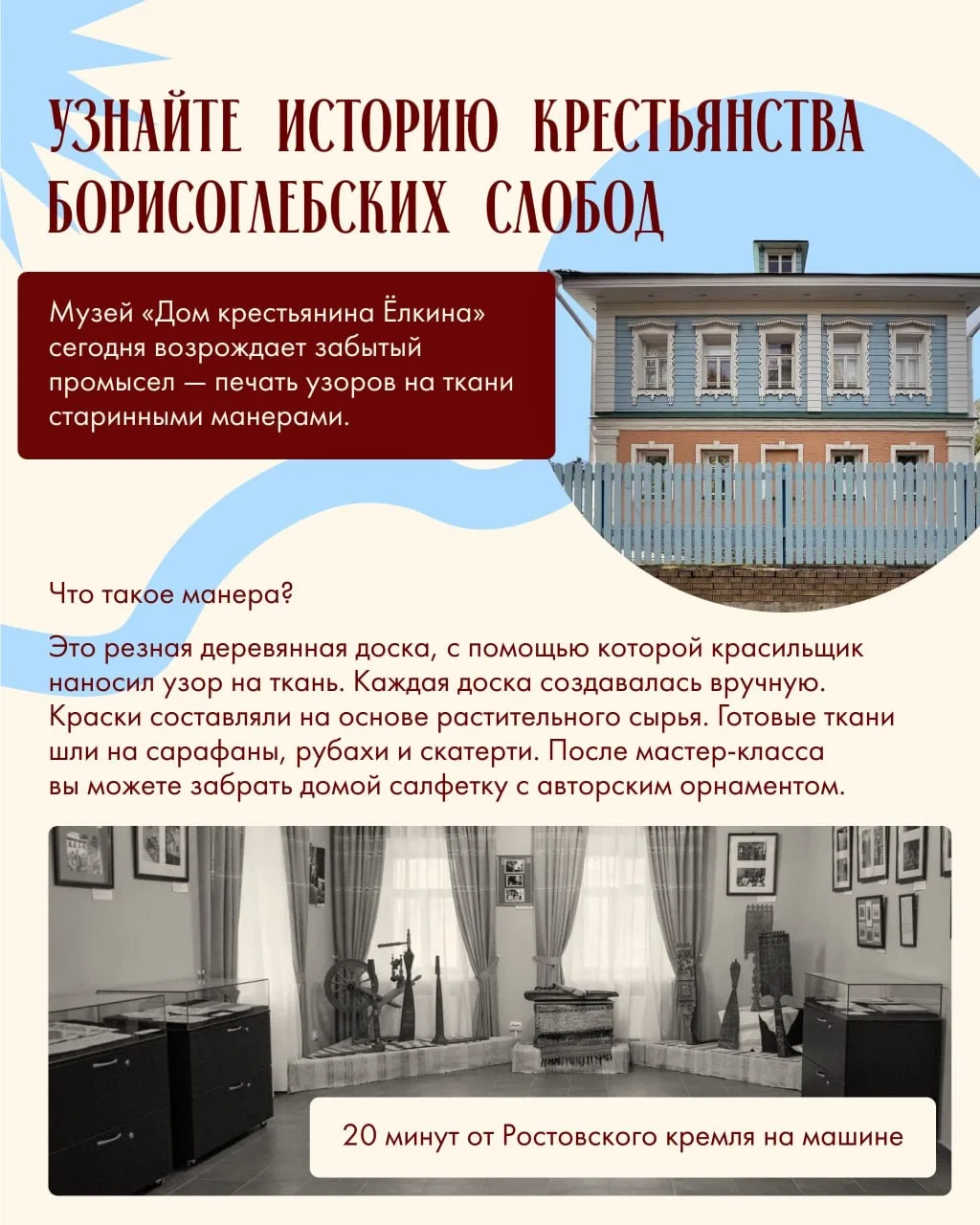 УЗНАЙТЕ ИСТОРИЮ КРЕСТЬЯНСТВА БОРИСОГЛЕБСКИХ СЛОБОД

Музей «Дом крестьянина Ёлкина» сегодня возрождает забытый промысел — печать узоров на ткани старинными манерами.

Что такое манера?

Это резная деревянная доска, с помощью которой красильщик наносил узор на ткань. Каждая доска создавалась вручную. Краски составляли на основе растительного сырья. Готовые ткани шли на сарафаны, рубахи и скатерти. После мастер-класса вы можете забрать домой салфетку с авторским орнаментом.

20 минут от Ростовского кремля на машине